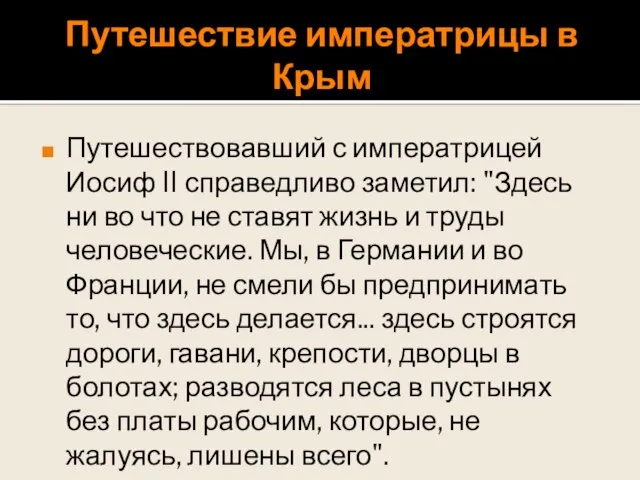 Путешествие императрицы в Крым

Путешествовавший с императрицей Иосиф II справедливо заметил: "Здесь ни во что не ставят жизнь и труды человеческие. Мы, в Германии и во Франции, не смели бы предпринимать то, что здесь делается... здесь строятся дороги, гавани, крепости, дворцы в болотах; разводятся леса в пустынях без платы рабочим, которые, не жалуясь, лишены всего".